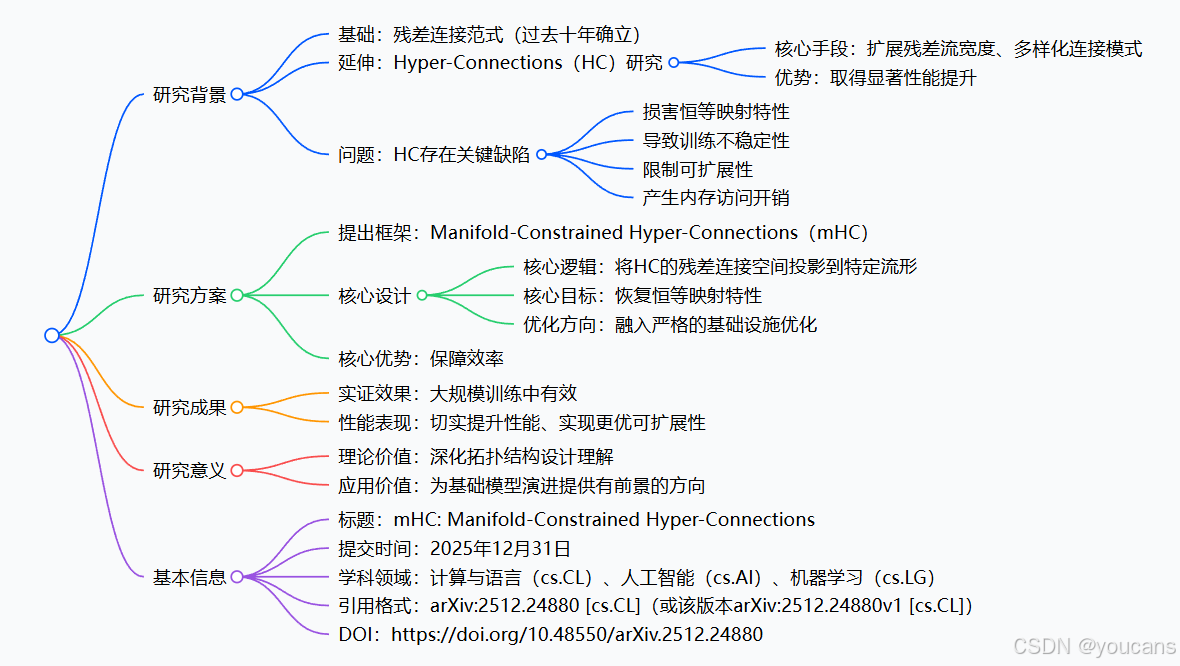 研究背景

基础：残差连接范式（过去十年确立）

延伸：Hyper-Connections（HC）研究

核心手段：扩展残差流宽度、多样化连接模式

优势：取得显著性能提升

问题：HC存在关键缺陷

损害恒等映射特性

导致训练不稳定性

限制可扩展性

产生内存访问开销

研究方案

提出框架：Manifold-Constrained Hyper-Connections（mHC）

核心设计

核心逻辑：将HC的残差连接空间投影到特定流形

核心目标：恢复恒等映射特性

优化方向：融入严格的基础设施优化

核心优势：保障效率

研究成果

实证效果：大规模训练中有效

性能表现：切实提升性能、实现更优可扩展性

研究意义

理论价值：深化拓扑结构设计理解

应用价值：为基础模型演进提供有前景的方向

基本信息

标题：mHC: Manifold-Constrained Hyper-Connections

提交时间：2025年12月31日

学科领域：计算与语言（cs.CL）、人工智能（cs.AI）、机器学习（cs.LG）

引用格式：arXiv:2512.24880 [cs.CL]（或该版本arXiv:2512.24880v1 [cs.CL]）

DOI：https://doi.org/10.48550/arXiv.2512.24880

CSDN @youcans